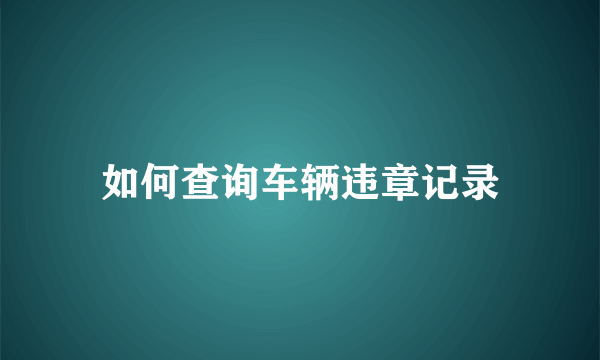 如何查询车辆违章记录